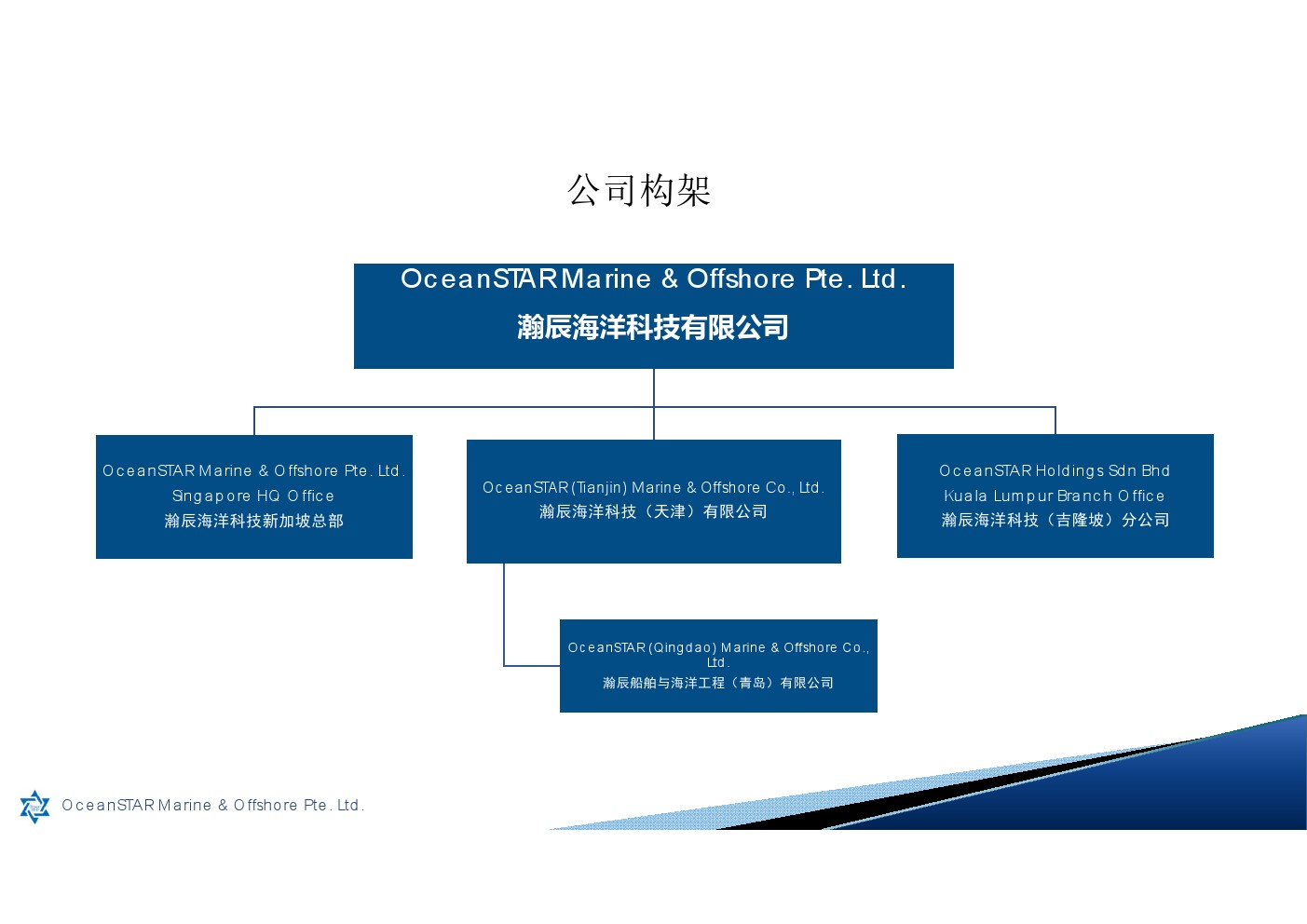 公司构架

OceanSTAR Marine & Offshore Pte. Ltd.
瀚辰海洋科技有限公司

OceanSTAR Marine & Offshore Pte. Ltd.
Singapore HQ Office
瀚辰海洋科技新加坡总部

OceanSTAR (Tianjin) Marine & Offshore Co., Ltd.
瀚辰海洋科技（天津）有限公司

OceanSTAR Holdings Sdn Bhd
Kuala Lumpur Branch Office
瀚辰海洋科技（吉隆坡）分公司

OceanSTAR (Qingdao) Marine & Offshore Co., Ltd.
瀚辰船舶与海洋工程（青岛）有限公司

OceanSTAR Marine & Offshore Pte. Ltd.